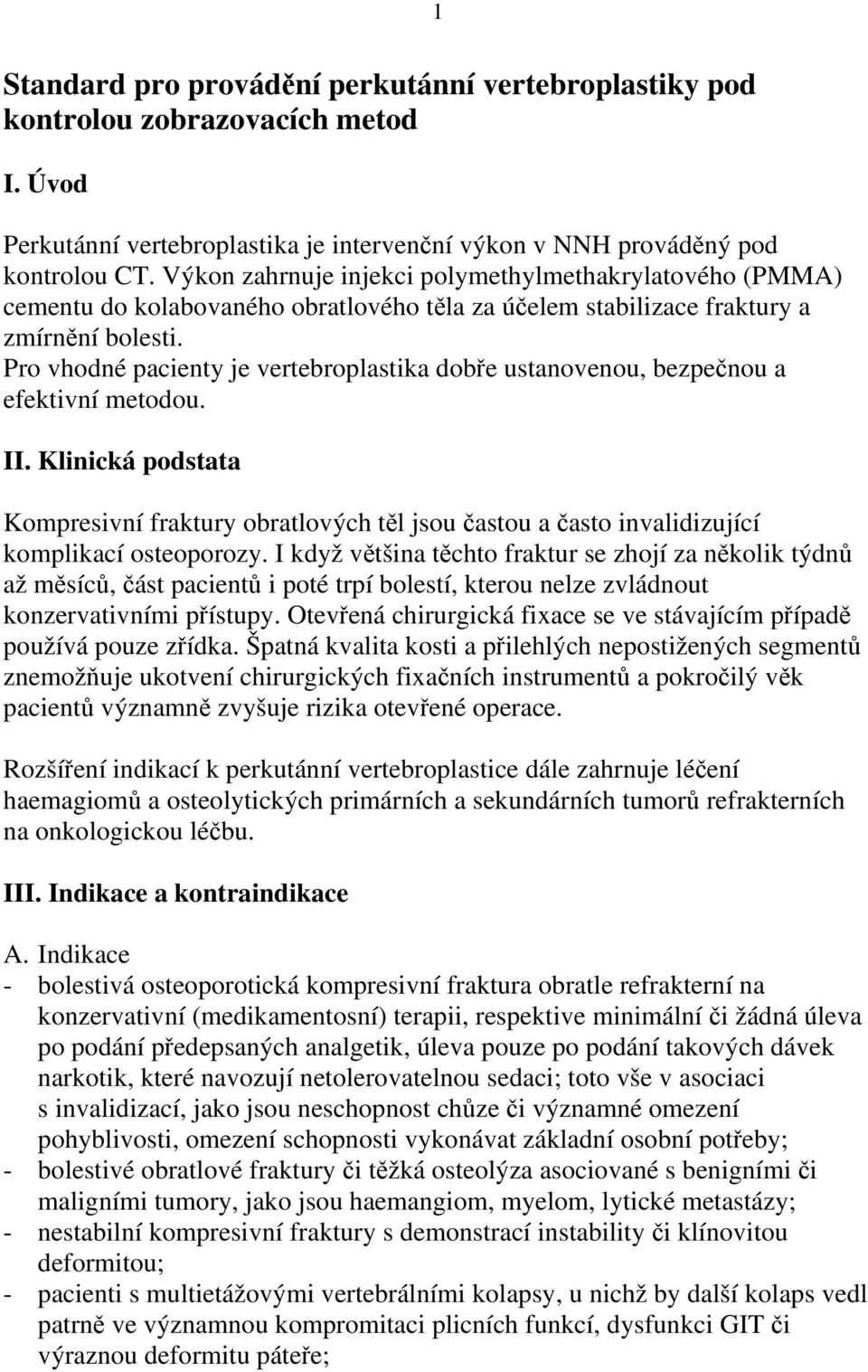 1

Standard pro provádění perkutánní vertebroplastiky pod kontrolou zobrazovacích metod

I. Úvod

Perkutánní vertebroplastika je intervenční výkon v NNH prováděný pod kontrolou CT. Výkon zahrnuje injekci polymethylmethakrylatového (PMMA) cementu do kolabovaného obratlového těla za účelem stabilizace fraktury a zmírnění bolesti.
Pro vhodné pacienty je vertebroplastika dobře ustanovenou, bezpečnou a efektivní metodou.

II. Klinická podstata

Kompresivní fraktury obratlových těl jsou častou a často invalidizující komplikací osteoporozy. I když většina těchto fraktur se zhojí za několik týdnů až měsíců, část pacientů i poté trpí bolestí, kterou nelze zvládnout konzervativními přístupy. Otevřená chirurgická fixace se ve stávajícím případě používá pouze zřídka. Špatná kvalita kosti a přilehlých nepostižených segmentů znemožňuje ukotvení chirurgických fixačních instrumentů a pokročilý věk pacientů významně zvyšuje rizika otevřené operace.

Rozšíření indikací k perkutánní vertebroplastice dále zahrnuje léčení haemagiomů a osteolytických primárních a sekundárních tumorů refrakterních na onkologickou léčbu.

III. Indikace a kontraindikace

A. Indikace
- bolestivá osteoporotická kompresivní fraktura obratle refrakterní na konzervativní (medikamentosní) terapii, respektive minimální či žádná úleva po podání předepsaných analgetik, úleva pouze po podání takových dávek narkotik, které navozují netolerovatelnou sedaci; toto vše v asociaci s invalidizací, jako jsou neschopnost chůze či významné omezení pohyblivosti, omezení schopnosti vykonávat základní osobní potřeby;
- bolestivé obratlové fraktury či těžká osteolýza asociované s benigními či maligními tumory, jako jsou haemangiom, myelom, lytické metastázy;
- nestabilní kompresivní fraktury s demonstrací instability či klínovitou deformitou;
- pacienti s multietážovými vertebrálními kolapsy, u nichž by další kolaps vedl patrně ve významnou kompromitaci plicních funkcí, dysfunkci GIT či výraznou deformitu páteře;